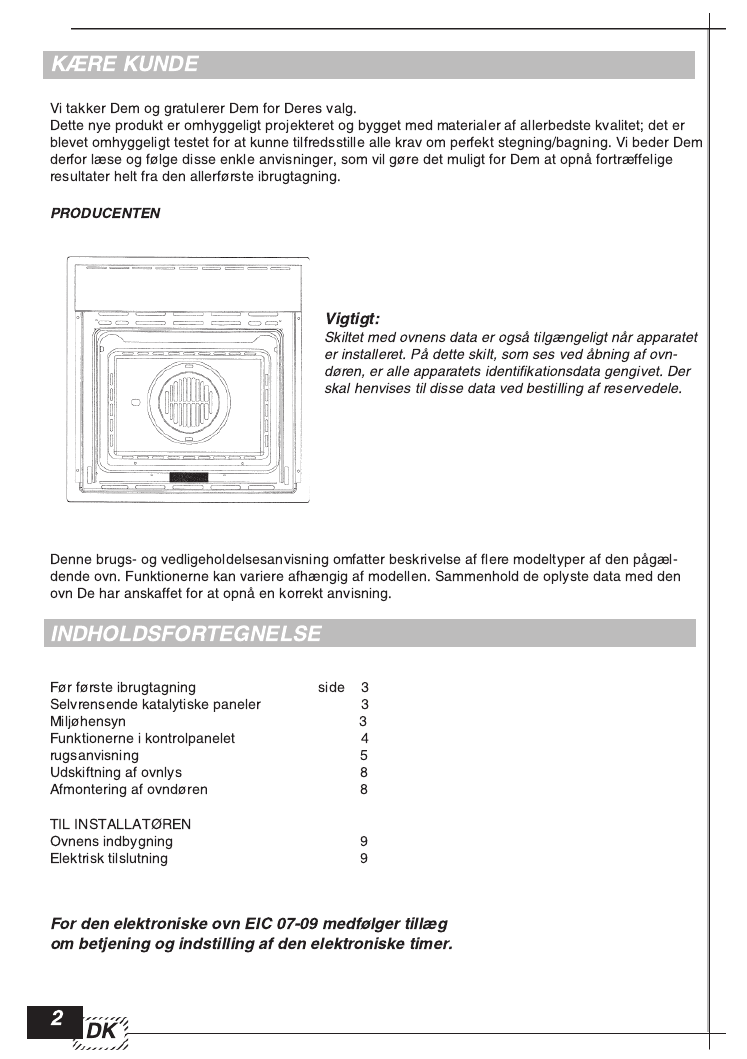 KÆRE KUNDE

Vi takker Dem og gratulerer Dem for Deres valg.
Dette nye produkt er omhyggeligt projekteret og bygget med materialer af allerbedste kvalitet; det er blevet omhyggeligt testet for at kunne tilfredsstille alle krav om perfekt stegning/bagning. Vi beder Dem derfor læse og følge disse enkle anvisninger, som vil gøre det muligt for Dem at opnå fortræffelige resultater helt fra den allerførste ibrugtagning.

PRODUCENTEN

Vigtigt:
Skiltet med ovnens data er også tilgængeligt når apparatet er installeret. På dette skilt, som ses ved åbning af ovndøren, er alle apparatets identifikationsdata gengivet. Der skal henvises til disse data ved bestilling af reservedele.

Denne brugs- og vedligeholdelsesanvisning omfatter beskrivelse af flere modeltyper af den pågældende ovn. Funktionerne kan variere afhængig af modellen. Sammenhold de oplyste data med den ovn De har anskaffet for at opnå en korrekt anvisning.

INDHOLDSFORTEGNELSE

Før første ibrugtagning side 3
Selvrensende katalytiske paneler 3
Miljøhensyn 3
Funktionerne i kontrolpanelet 4
rugsanvisning 5
Udskiftning af ovnlys 8
Afmontering af ovndøren 8

TIL INSTALLATØREN
Ovnens indbygning 9
Elektrisk tilslutning 9

For den elektroniske ovn EIC 07-09 medfølger tillæg om betjening og indstilling af den elektroniske timer.

2 DK